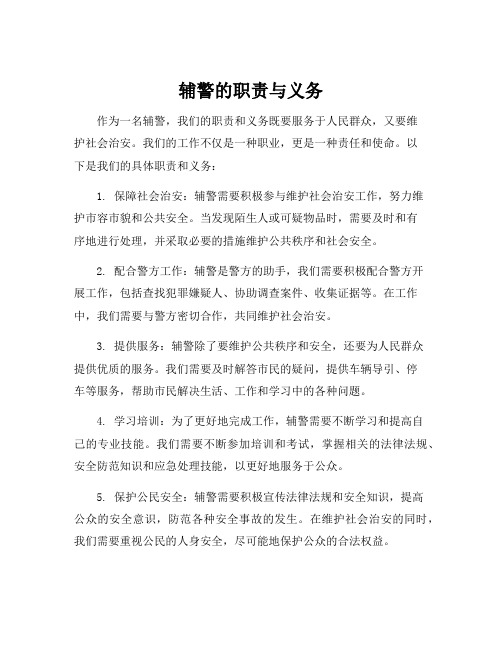 辅警的职责与义务

作为一名辅警，我们的职责和义务既要服务于人民群众，又要维护社会治安。我们的工作不仅是一种职业，更是一种责任和使命。以下是我们的具体职责和义务：

1. 保障社会治安：辅警需要积极参与维护社会治安工作，努力维护市容市貌和公共安全。当发现陌生人或可疑物品时，需要及时和有序地进行处理，并采取必要的措施维护公共秩序和社会安全。

2. 配合警方工作：辅警是警方的助手，我们需要积极配合警方开展工作，包括查找犯罪嫌疑人、协助调查案件、收集证据等。在工作中，我们需要与警方密切合作，共同维护社会治安。

3. 提供服务：辅警除了要维护公共秩序和安全，还要为人民群众提供优质的服务。我们需要及时解答市民的疑问，提供车辆导引、停车等服务，帮助市民解决生活、工作和学习中的各种问题。

4. 学习培训：为了更好地完成工作，辅警需要不断学习和提高自己的专业技能。我们需要不断参加培训和考试，掌握相关的法律法规、安全防范知识和应急处理技能，以更好地服务于公众。

5. 保护公民安全：辅警需要积极宣传法律法规和安全知识，提高公众的安全意识，防范各种安全事故的发生。在维护社会治安的同时，我们需要重视公民的人身安全，尽可能地保护公众的合法权益。